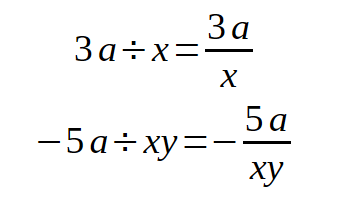 $3a \div x = \frac{3a}{x}$

$-5a \div xy = -\frac{5a}{xy}$